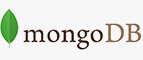 mongoDB